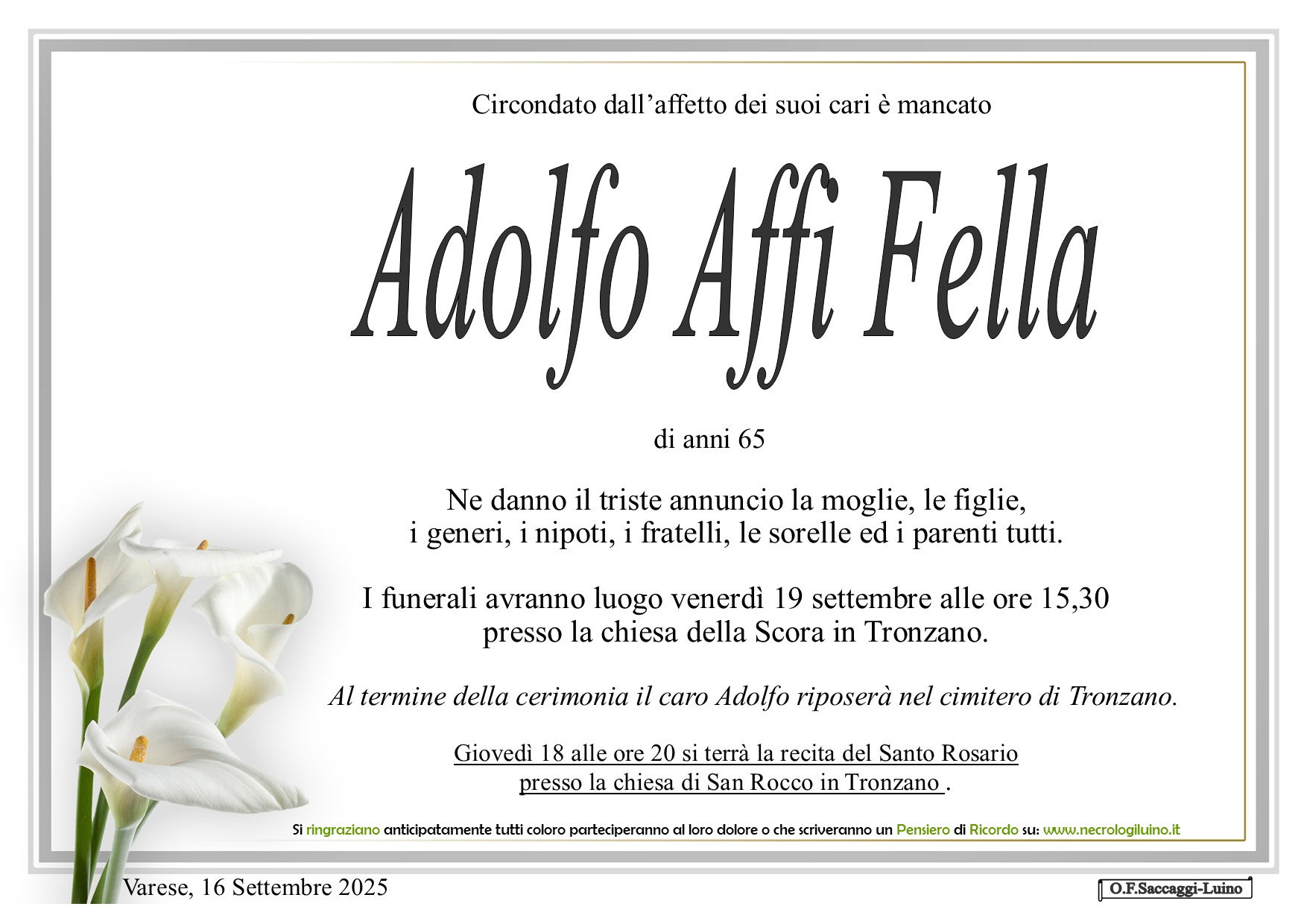 Circondato dall’affetto dei suoi cari è mancato

Adolfo Affi Fella

di anni 65

Ne danno il triste annuncio la moglie, le figlie, i generi, i nipoti, i fratelli, le sorelle ed i parenti tutti.

I funerali avranno luogo venerdì 19 settembre alle ore 15,30 presso la chiesa della Scora in Tronzano.

Al termine della cerimonia il caro Adolfo riposerà nel cimitero di Tronzano.

Giovedì 18 alle ore 20 si terrà la recita del Santo Rosario presso la chiesa di San Rocco in Tronzano .

Si ringraziano anticipatamente tutti coloro parteciperanno al loro dolore o che scriveranno un Pensiero di Ricordo su: www.necrologiluino.it

Varese, 16 Settembre 2025

O.F.Saccaggi-Luino